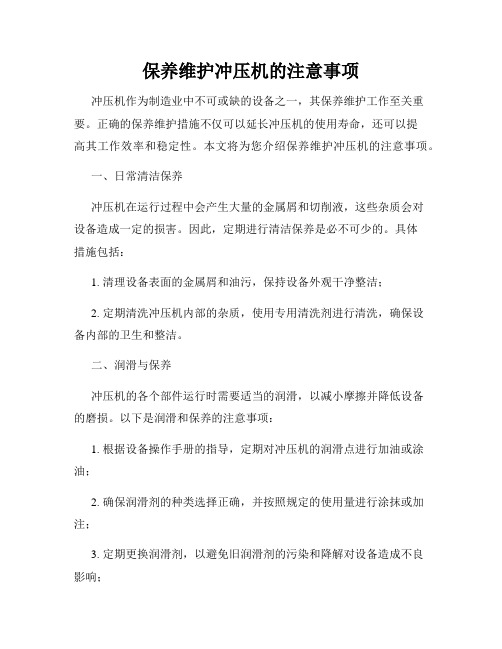 保养维护冲压机的注意事项

冲压机作为制造业中不可或缺的设备之一，其保养维护工作至关重要。正确的保养维护措施不仅可以延长冲压机的使用寿命，还可以提高其工作效率和稳定性。本文将为您介绍保养维护冲压机的注意事项。

一、日常清洁保养

冲压机在运行过程中会产生大量的金属屑和切削液，这些杂质会对设备造成一定的损害。因此，定期进行清洁保养是必不可少的。具体措施包括：

1. 清理设备表面的金属屑和油污，保持设备外观干净整洁；

2. 定期清洗冲压机内部的杂质，使用专用清洗剂进行清洗，确保设备内部的卫生和整洁。

二、润滑与保养

冲压机的各个部件运行时需要适当的润滑，以减小摩擦并降低设备的磨损。以下是润滑和保养的注意事项：

1. 根据设备操作手册的指导，定期对冲压机的润滑点进行加油或涂油；

2. 确保润滑剂的种类选择正确，并按照规定的使用量进行涂抹或加注；

3. 定期更换润滑剂，以避免旧润滑剂的污染和降解对设备造成不良影响；